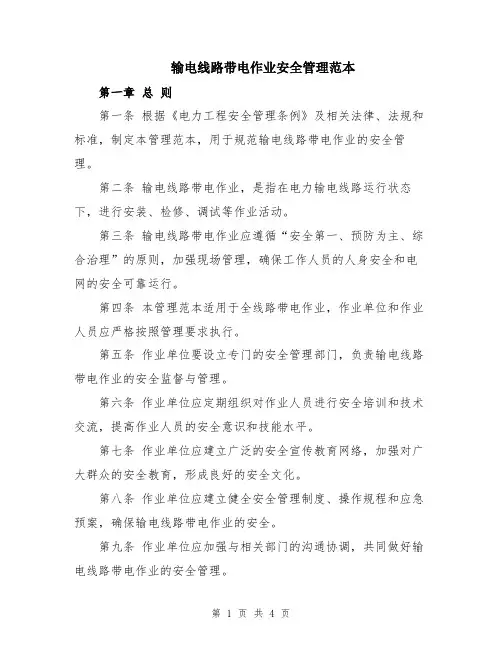 输电线路带电作业安全管理范本

第一章 总 则

第一条 根据《电力工程安全管理条例》及相关法律、法规和标准，制定本管理范本，用于规范输电线路带电作业的安全管理。

第二条 输电线路带电作业，是指在电力输电线路运行状态下，进行安装、检修、调试等作业活动。

第三条 输电线路带电作业应遵循“安全第一、预防为主、综合治理”的原则，加强现场管理，确保工作人员的人身安全和电网的安全可靠运行。

第四条 本管理范本适用于全线路带电作业，作业单位和作业人员应严格按照管理要求执行。

第五条 作业单位要设立专门的安全管理部门，负责输电线路带电作业的安全监督与管理。

第六条 作业单位应定期组织对作业人员进行安全培训和技术交流，提高作业人员的安全意识和技能水平。

第七条 作业单位应建立广泛的安全宣传教育网络，加强对广大群众的安全教育，形成良好的安全文化。

第八条 作业单位应建立健全安全管理制度、操作规程和应急预案，确保输电线路带电作业的安全。

第九条 作业单位应加强与相关部门的沟通协调，共同做好输电线路带电作业的安全管理。

第 1 页 共 4 页